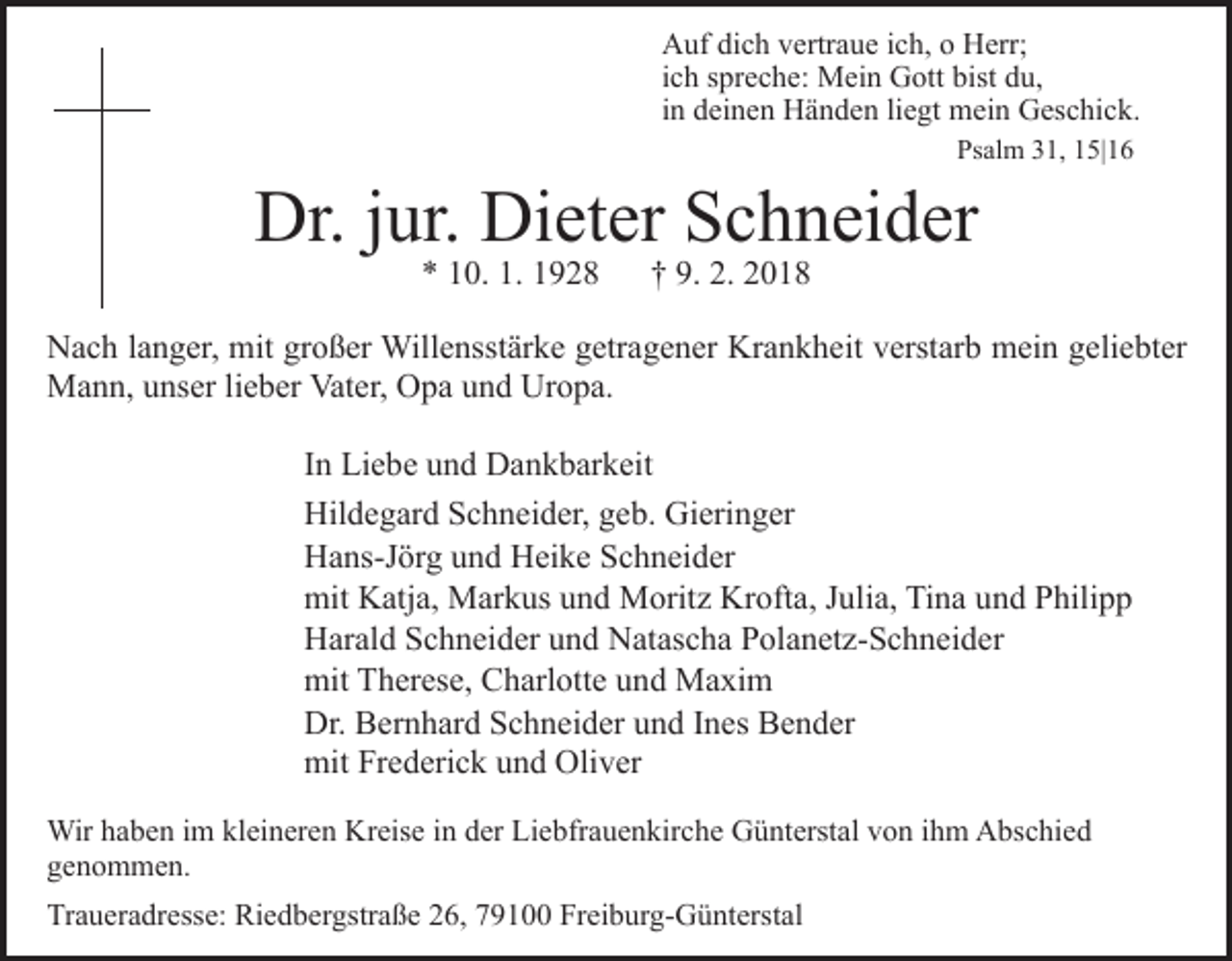 Auf dich vertraue ich, o Herr;
ich spreche: Mein Gott bist du,
in deinen Händen liegt mein Geschick.
Psalm 31, 15|16

Dr. jur. Dieter Schneider
* 10. 1. 1928 † 9. 2. 2018

Nach langer, mit großer Willensstärke getragener Krankheit verstarb mein geliebter Mann, unser lieber Vater, Opa und Uropa.

In Liebe und Dankbarkeit
Hildegard Schneider, geb. Gieringer
Hans-Jörg und Heike Schneider
mit Katja, Markus und Moritz Krofta, Julia, Tina und Philipp
Harald Schneider und Natascha Polanetz-Schneider
mit Therese, Charlotte und Maxim
Dr. Bernhard Schneider und Ines Bender
mit Frederick und Oliver

Wir haben im kleineren Kreise in der Liebfrauenkirche Günterstal von ihm Abschied genommen.

Traueradresse: Riedbergstraße 26, 79100 Freiburg-Günterstal